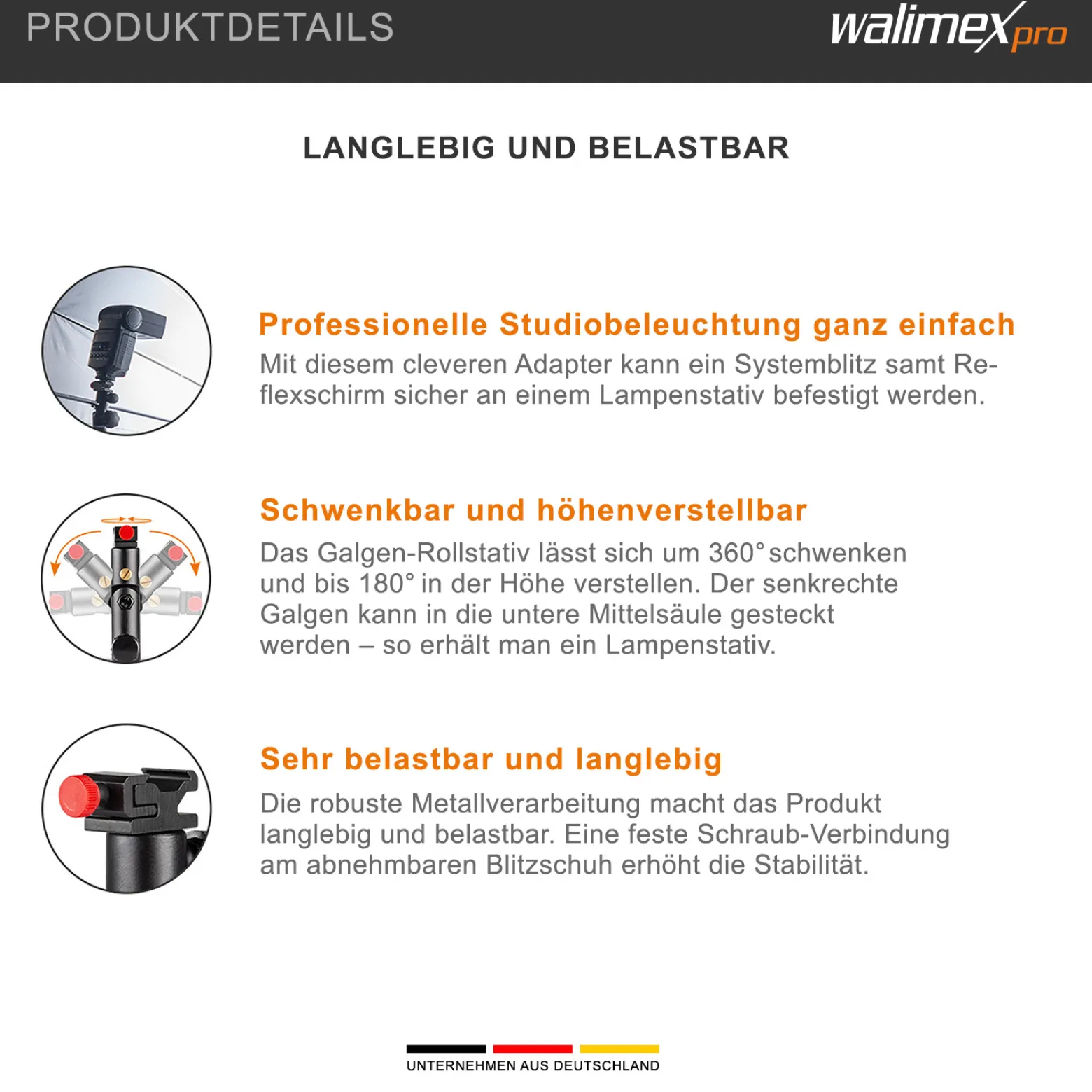 PRODUKTDETAILS

walimex pro

LANGLEBIG UND BELASTBAR

Professionelle Studiobeleuchtung ganz einfach

Mit diesem cleveren Adapter kann ein Systemblitz samt Reflexschirm sicher an einem Lampenstativ befestigt werden.

Schwenkbar und höhenverstellbar

Das Galgen-Rollstativ lässt sich um 360° schwenken und bis 180° in der Höhe verstellen. Der senkrechte Galgen kann in die untere Mittelsäule gesteckt werden – so erhält man ein Lampenstativ.

Sehr belastbar und langlebig

Die robuste Metallverarbeitung macht das Produkt langlebig und belastbar. Eine feste Schraub-Verbindung am abnehmbaren Blitzschuh erhöht die Stabilität.

UNTERNEHMEN AUS DEUTSCHLAND